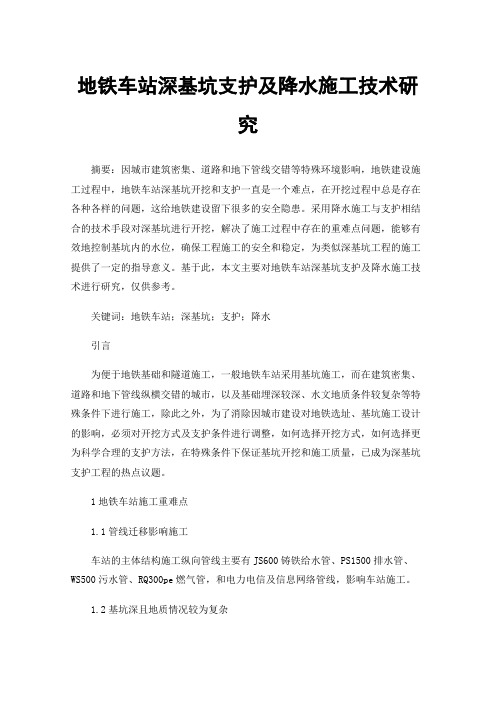 地铁车站深基坑支护及降水施工技术研究

摘要：因城市建筑密集、道路和地下管线交错等特殊环境影响，地铁建设施工过程中，地铁车站深基坑开挖和支护一直是一个难点，在开挖过程中总是存在各种各样的问题，这给地铁建设留下很多的安全隐患。采用降水施工与支护相结合的技术手段对深基坑进行开挖，解决了施工过程中存在的重难点问题，能够有效地控制基坑内的水位，确保工程施工的安全和稳定，为类似深基坑工程的施工提供了一定的指导意义。基于此，本文主要对地铁车站深基坑支护及降水施工技术进行研究，仅供参考。

关键词：地铁车站；深基坑；支护；降水

引言

为便于地铁基础和隧道施工，一般地铁车站采用基坑施工，而在建筑密集、道路和地下管线纵横交错的城市，以及基础埋深较深、水文地质条件较复杂等特殊条件下进行施工，除此之外，为了消除因城市建设对地铁选址、基坑施工设计的影响，必须对开挖方式及支护条件进行调整，如何选择开挖方式，如何选择更为科学合理的支护方法，在特殊条件下保证基坑开挖和施工质量，已成为深基坑支护工程的热点议题。

1 地铁车站施工重难点

1.1 管线迁移影响施工

车站的主体结构施工纵向管线主要有 JS600 铸铁给水管、PS1500 排水管、WS500 污水管、RQ300pe 燃气管，和电力电信及信息网络管线，影响车站施工。

1.2 基坑深且地质情况较为复杂